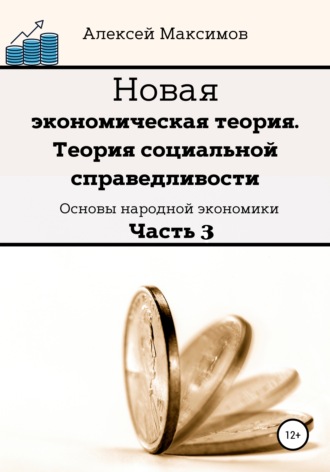 Алексей Максимов

Новая
экономическая теория.
Теория социальной справедливости

Основы народной экономики
Часть 3

12+